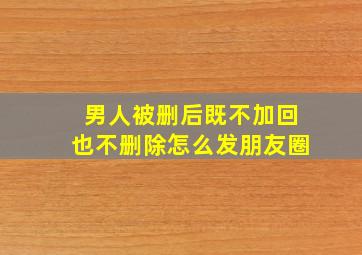 男人被删后既不加回
也不删除怎么发朋友圈